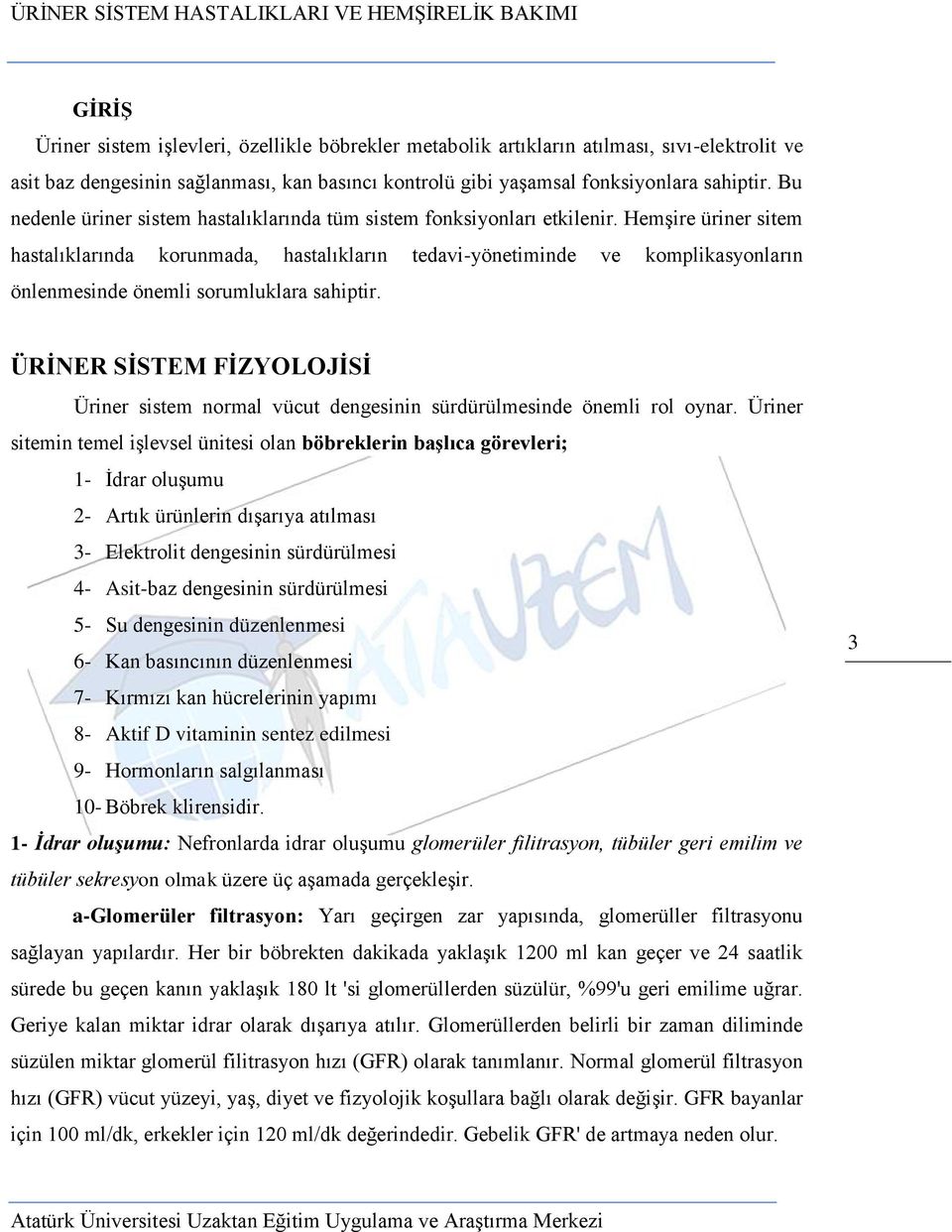 ÜRİNER SİSTEM HASTALIKLARI VE HEMŞİRELİK BAKIMI

GİRİŞ

Üriner sistem işlevleri, özellikle böbrekler metabolik artıkların atılması, sıvı-elektrolit ve asit baz dengesinin sağlanması, kan basıncı kontrolü gibi yaşamsal fonksiyonlara sahiptir. Bu nedenle üriner sistem hastalıklarında tüm sistem fonksiyonları etkilenir. Hemşire üriner sitem hastalıklarında korunmada, hastalıkların tedavi-yönetiminde ve komplikasyonların önlenmesinde önemli sorumluklara sahiptir.

ÜRİNER SİSTEM FİZYOLOJİSİ

Üriner sistem normal vücut dengesinin sürdürülmesinde önemli rol oynar. Üriner sitemin temel işlevsel ünitesi olan böbreklerin başlıca görevleri;

1- İdrar oluşumu
2- Artık ürünlerin dışarıya atılması
3- Elektrolit dengesinin sürdürülmesi
4- Asit-baz dengesinin sürdürülmesi
5- Su dengesinin düzenlenmesi
6- Kan basıncının düzenlenmesi
7- Kırmızı kan hücrelerinin yapımı
8- Aktif D vitaminin sentez edilmesi
9- Hormonların salgılanması
10- Böbrek klirensidir.

ATAUZEM

3

1- İdrar oluşumu: Nefronlarda idrar oluşumu glomerüler filitrasyon, tübüler geri emilim ve tübüler sekresyon olmak üzere üç aşamada gerçekleşir.

a-Glomerüler filtrasyon: Yarı geçirgen zar yapısında, glomerüller filtrasyonu sağlayan yapılardır. Her bir böbrekten dakikada yaklaşık 1200 ml kan geçer ve 24 saatlik sürede bu geçen kanın yaklaşık 180 lt 'si glomerüllerden süzülür, %99'u geri emilime uğrar. Geriye kalan miktar idrar olarak dışarıya atılır. Glomerüllerden belirli bir zaman diliminde süzülen miktar glomerül filitrasyon hızı (GFR) olarak tanımlanır. Normal glomerül filtrasyon hızı (GFR) vücut yüzeyi, yaş, diyet ve fizyolojik koşullara bağlı olarak değişir. GFR bayanlar için 100 ml/dk, erkekler için 120 ml/dk değerindedir. Gebelik GFR' de artmaya neden olur.

Atatürk Üniversitesi Uzaktan Eğitim Uygulama ve Araştırma Merkezi